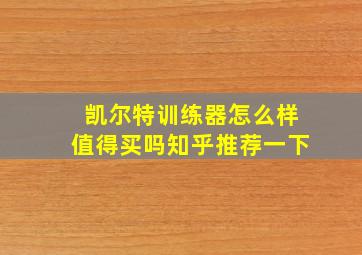 凯尔特训练器怎么样
值得买吗知乎推荐一下